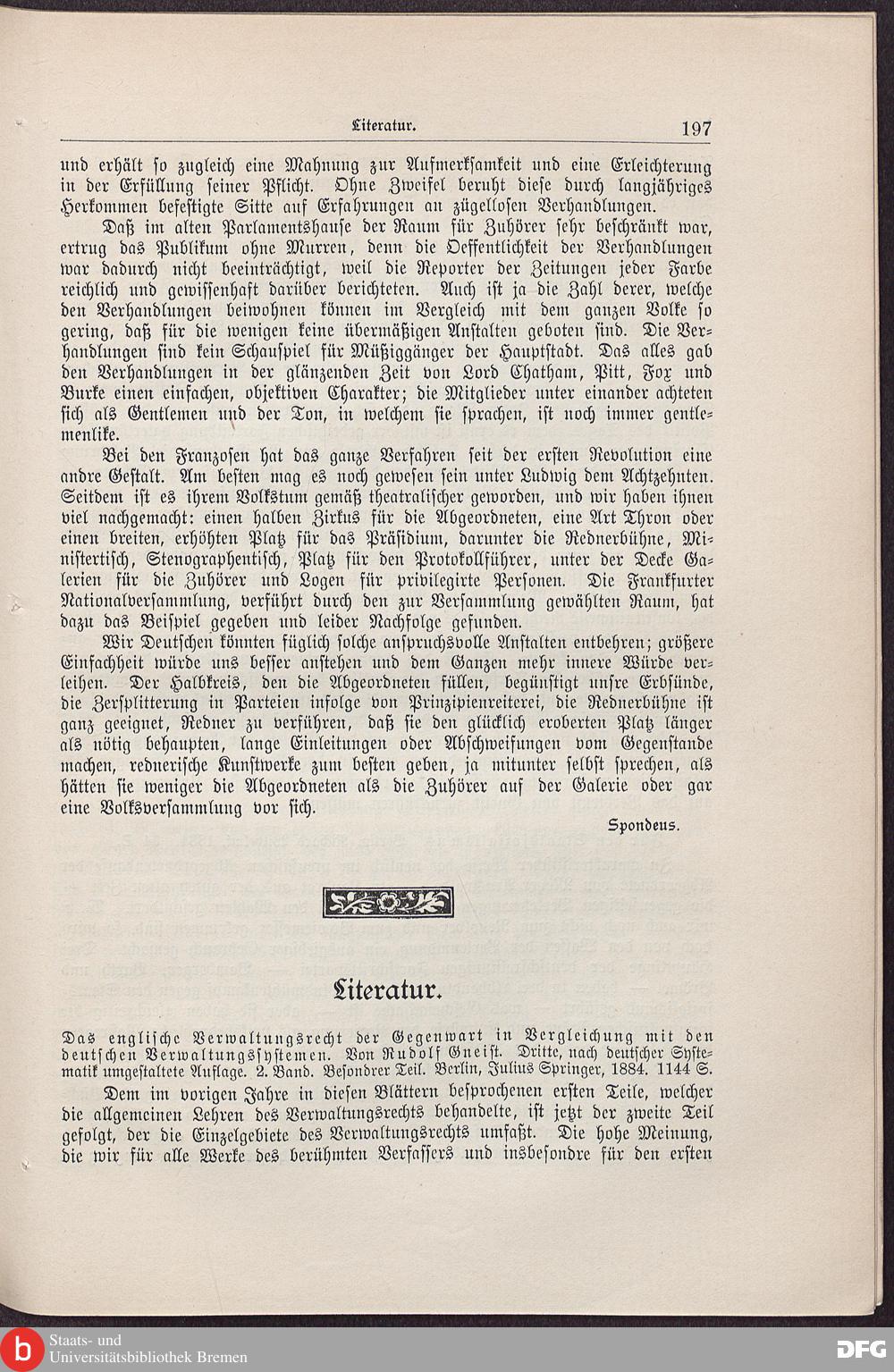 Literatur. 197

und erhält so zugleich eine Mahnung zur Aufmerksamkeit und eine Erleichterung in der Erfüllung seiner Pflicht. Ohne Zweifel beruht diese durch langjähriges Herkommen befestigte Sitte auf Erfahrungen an zügellosen Verhandlungen.

Daß im alten Parlamentshause der Raum für Zuhörer sehr beschränkt war, ertrug das Publikum ohne Murren, denn die Oeffentlichkeit der Verhandlungen war dadurch nicht beeinträchtigt, weil die Reporter der Zeitungen jeder Farbe reichlich und gewissenhaft darüber berichteten. Auch ist ja die Zahl derer, welche den Verhandlungen beiwohnen können im Vergleich mit dem ganzen Volke so gering, daß für die wenigen keine übermäßigen Anstalten geboten sind. Die Verhandlungen sind kein Schauspiel für Müßiggänger der Hauptstadt. Das alles gab den Verhandlungen in der glänzenden Zeit von Lord Chatham, Pitt, Fox und Burke einen einfachen, objektiven Charakter; die Mitglieder unter einander achteten sich als Gentlemen und der Ton, in welchem sie sprachen, ist noch immer gentlemenlike.

Bei den Franzosen hat das ganze Verfahren seit der ersten Revolution eine andre Gestalt. Am besten mag es noch gewesen sein unter Ludwig dem Achtzehnten. Seitdem ist es ihrem Volkstum gemäß theatralischer geworden, und wir haben ihnen viel nachgemacht: einen halben Zirkus für die Abgeordneten, eine Art Thron oder einen breiten, erhöhten Platz für das Präsidium, darunter die Rednerbühne, Ministertisch, Stenographentisch, Platz für den Protokollführer, unter der Decke Galerien für die Zuhörer und Logen für privilegirte Personen. Die Frankfurter Nationalversammlung, verführt durch den zur Versammlung gewählten Raum, hat dazu das Beispiel gegeben und leider Nachfolge gefunden.

Wir Deutschen könnten füglich solche anspruchsvolle Anstalten entbehren; größere Einfachheit würde uns besser anstehen und dem Ganzen mehr innere Würde verleihen. Der Halbkreis, den die Abgeordneten füllen, begünstigt unsre Erbsünde, die Zersplitterung in Parteien infolge von Prinzipienreiterei, die Rednerbühne ist ganz geeignet, Redner zu verführen, daß sie den glücklich eroberten Platz länger als nötig behaupten, lange Einleitungen oder Abschweifungen vom Gegenstande machen, rednerische Kunstwerke zum besten geben, ja mitunter selbst sprechen, als hätten sie weniger die Abgeordneten als die Zuhörer auf der Galerie oder gar eine Volksversammlung vor sich.

Spondeus.

Literatur.

Das englische Verwaltungsrecht der Gegenwart in Vergleichung mit den deutschen Verwaltungssystemen. Von Rudolf Gneist. Dritte, nach deutscher Systematik umgestaltete Auflage. 2. Band. Besondrer Teil. Berlin, Julius Springer, 1884. 1144 S.

Dem im vorigen Jahre in diesen Blättern besprochenen ersten Teile, welcher die allgemeinen Lehren des Verwaltungsrechts behandelte, ist jetzt der zweite Teil gefolgt, der die Einzelgebiete des Verwaltungsrechts umfaßt. Die hohe Meinung, die wir für alle Werke des berühmten Verfassers und insbesondre für den ersten

Staats- und Universitätsbibliothek Bremen

DFG